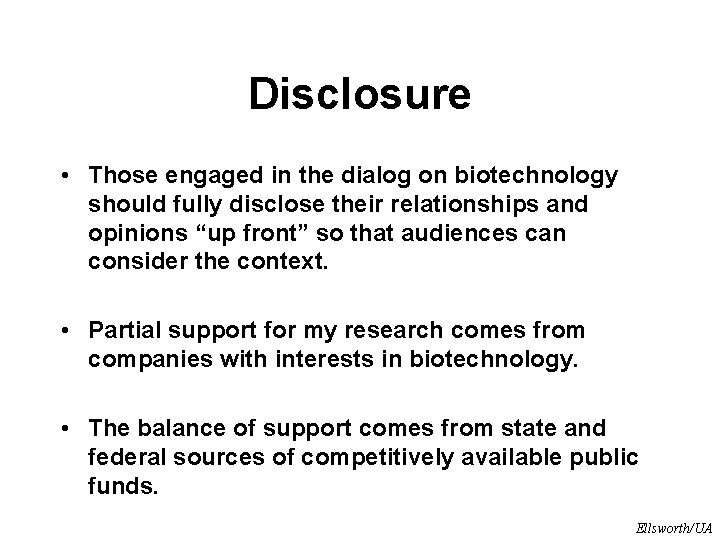 Disclosure

• Those engaged in the dialog on biotechnology should fully disclose their relationships and opinions “up front” so that audiences can consider the context.

• Partial support for my research comes from companies with interests in biotechnology.

• The balance of support comes from state and federal sources of competitively available public funds.

Ellsworth/UA